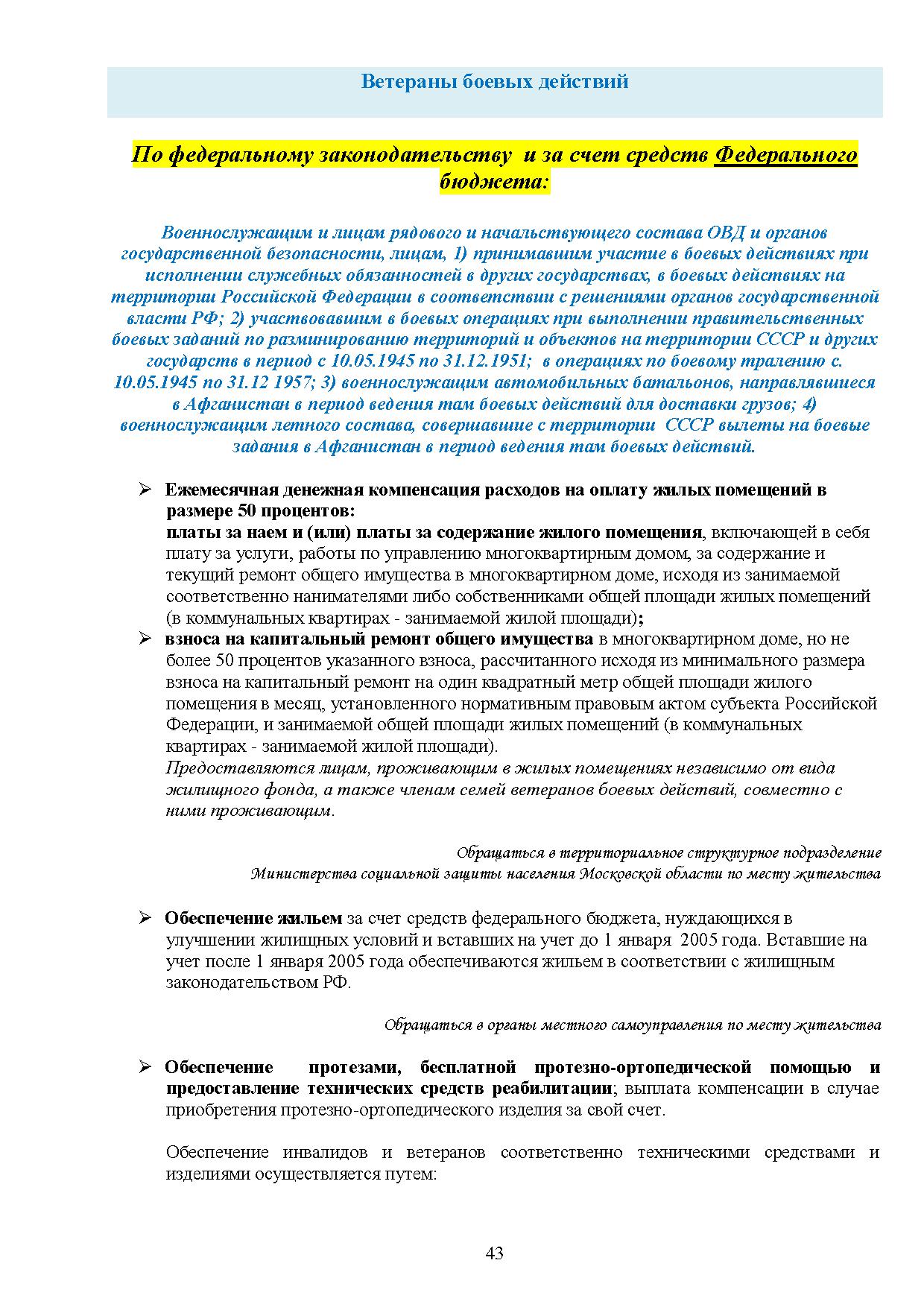 Ветераны боевых действий

По федеральному законодательству и за счет средств Федерального бюджета:

Военнослужащим и лицам рядового и начальствующего состава ОВД и органов государственной безопасности, лицам, 1) принимавшим участие в боевых действиях при исполнении служебных обязанностей в других государствах, в боевых действиях на территории Российской Федерации в соответствии с решениями органов государственной власти РФ; 2) участвовавшим в боевых операциях при выполнении правительственных боевых заданий по разминированию территорий и объектов на территории СССР и других государств в период с 10.05.1945 по 31.12.1951; в операциях по боевому тралению с. 10.05.1945 по 31.12 1957; 3) военнослужащим автомобильных батальонов, направлявшиеся в Афганистан в период ведения там боевых действий для доставки грузов; 4) военнослужащим летного состава, совершавшие с территории СССР вылеты на боевые задания в Афганистан в период ведения там боевых действий.

➢ Ежемесячная денежная компенсация расходов на оплату жилых помещений в размере 50 процентов:
платы за наем и (или) платы за содержание жилого помещения, включающей в себя плату за услуги, работы по управлению многоквартирным домом, за содержание и текущий ремонт общего имущества в многоквартирном доме, исходя из занимаемой соответственно нанимателями либо собственниками общей площади жилых помещений (в коммунальных квартирах - занимаемой жилой площади);
➢ взноса на капитальный ремонт общего имущества в многоквартирном доме, но не более 50 процентов указанного взноса, рассчитанного исходя из минимального размера взноса на капитальный ремонт на один квадратный метр общей площади жилого помещения в месяц, установленного нормативным правовым актом субъекта Российской Федерации, и занимаемой общей площади жилых помещений (в коммунальных квартирах - занимаемой жилой площади).
Предоставляются лицам, проживающим в жилых помещениях независимо от вида жилищного фонда, а также членам семей ветеранов боевых действий, совместно с ними проживающим.

Обращаться в территориальное структурное подразделение Министерства социальной защиты населения Московской области по месту жительства

➢ Обеспечение жильем за счет средств федерального бюджета, нуждающихся в улучшении жилищных условий и вставших на учет до 1 января 2005 года. Вставшие на учет после 1 января 2005 года обеспечиваются жильем в соответствии с жилищным законодательством РФ.

Обращаться в органы местного самоуправления по месту жительства

➢ Обеспечение протезами, бесплатной протезно-ортопедической помощью и предоставление технических средств реабилитации; выплата компенсации в случае приобретения протезно-ортопедического изделия за свой счет.

Обеспечение инвалидов и ветеранов соответственно техническими средствами и изделиями осуществляется путем:

43